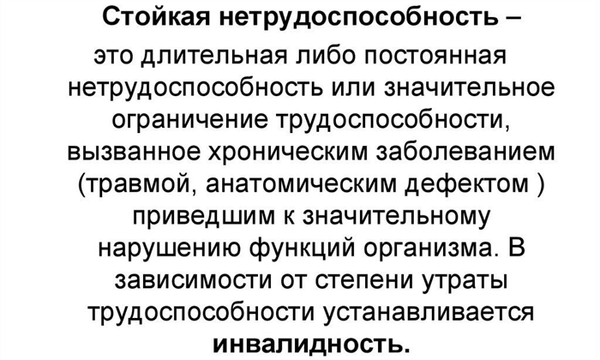 Стойкая нетрудоспособность – это длительная либо постоянная нетрудоспособность или значительное ограничение трудоспособности, вызванное хроническим заболеванием (травмой, анатомическим дефектом ) приведшим к значительному нарушению функций организма. В зависимости от степени утраты трудоспособности устанавливается инвалидность.